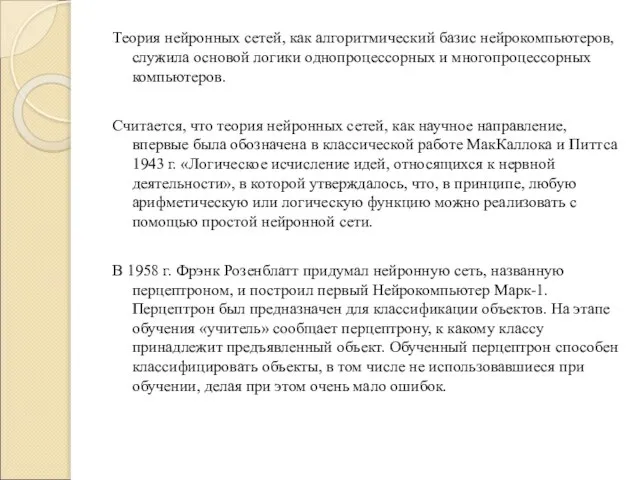 Теория нейронных сетей, как алгоритмический базис нейрокомпьютеров, служила основой логики однопроцессорных и многопроцессорных компьютеров.

Считается, что теория нейронных сетей, как научное направление, впервые была обозначена в классической работе МакКаллока и Питтса 1943 г. «Логическое исчисление идей, относящихся к нервной деятельности», в которой утверждалось, что, в принципе, любую арифметическую или логическую функцию можно реализовать с помощью простой нейронной сети.

В 1958 г. Фрэнк Розенблатт придумал нейронную сеть, названную перцептроном, и построил первый Нейрокомпьютер Марк-1. Перцептрон был предназначен для классификации объектов. На этапе обучения «учитель» сообщает перцептрону, к какому классу принадлежит предъявленный объект. Обученный перцептрон способен классифицировать объекты, в том числе не использовавшиеся при обучении, делая при этом очень мало ошибок.